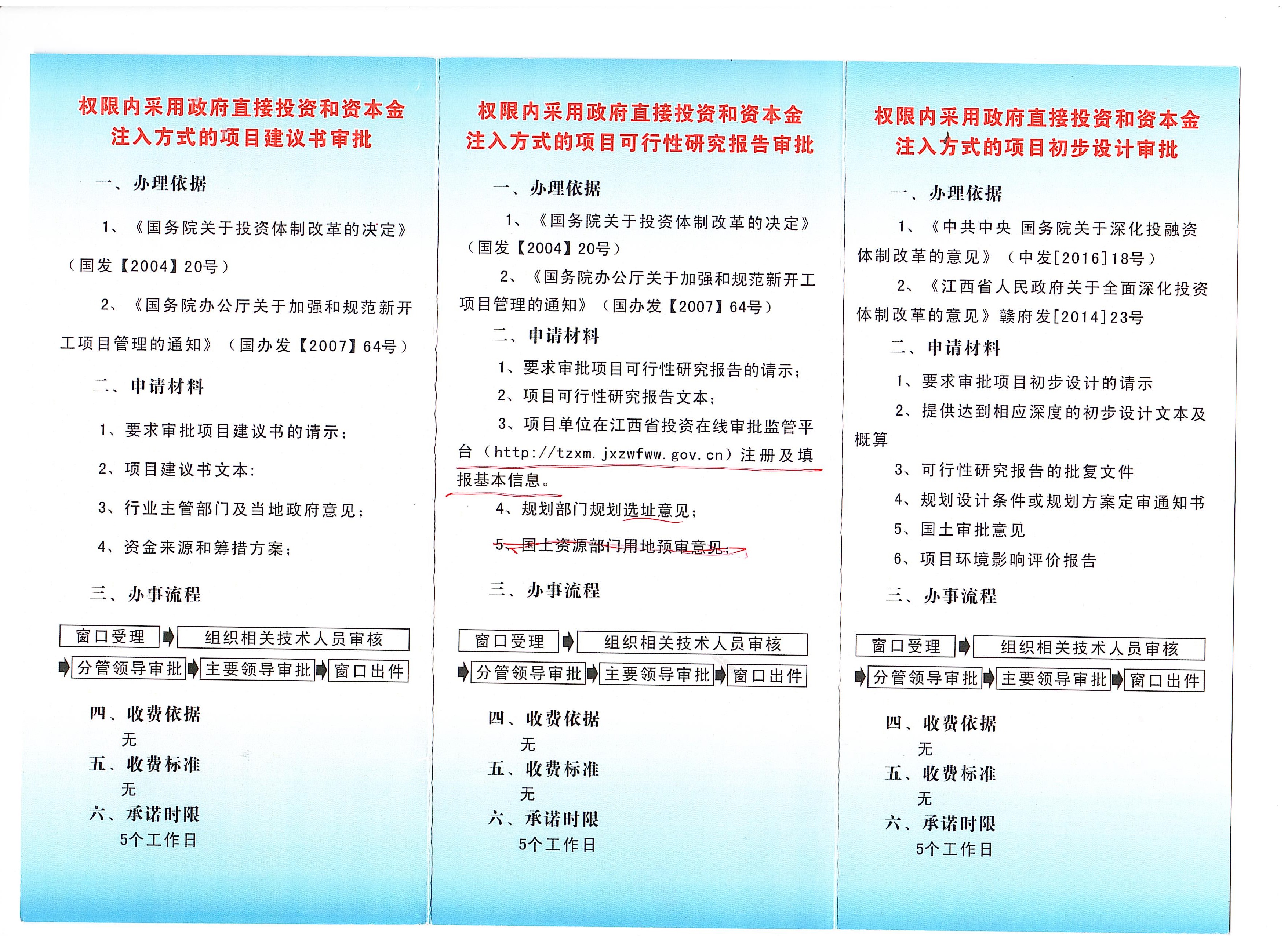 权限内采用政府直接投资和资本金注入方式的项目建议书审批

一、办理依据

1、《国务院关于投资体制改革的决定》（国发【2004】20号）

2、《国务院办公厅关于加强和规范新开工项目管理的通知》（国办发【2007】64号）

二、申请材料

1、要求审批项目建议书的请示；

2、项目建议书文本：

3、行业主管部门及当地政府意见；

4、资金来源和筹措方案；

三、办事流程

窗口受理 组织相关技术人员审核 分管领导审批 主要领导审批 窗口出件

四、收费依据
无
五、收费标准
无
六、承诺时限
5个工作日

权限内采用政府直接投资和资本金注入方式的项目可行性研究报告审批

一、办理依据

1、《国务院关于投资体制改革的决定》（国发【2004】20号）

2、《国务院办公厅关于加强和规范新开工项目管理的通知》（国办发【2007】64号）

二、申请材料

1、要求审批项目可行性研究报告的请示；

2、项目可行性研究报告文本；

3、项目单位在江西省投资在线审批监管平台（http://tzxm.jxzwfww.gov.cn）注册及填报基本信息。

4、规划部门规划选址意见；

5、国土资源部门用地预审意见；

三、办事流程

窗口受理 组织相关技术人员审核 分管领导审批 主要领导审批 窗口出件

四、收费依据
无
五、收费标准
无
六、承诺时限
5个工作日

权限内采用政府直接投资和资本金注入方式的项目初步设计审批

一、办理依据

1、《中共中央 国务院关于深化投融资体制改革的意见》（中发[2016]18号）

2、《江西省人民政府关于全面深化投资体制改革的意见》赣府发[2014]23号

二、申请材料

1、要求审批项目初步设计的请示

2、提供达到相应深度的初步设计文本及概算

3、可行性研究报告的批复文件

4、规划设计条件或规划方案定审通知书

5、国土审批意见

6、项目环境影响评价报告

三、办事流程

窗口受理 组织相关技术人员审核 分管领导审批 主要领导审批 窗口出件

四、收费依据
无
五、收费标准
无
六、承诺时限
5个工作日